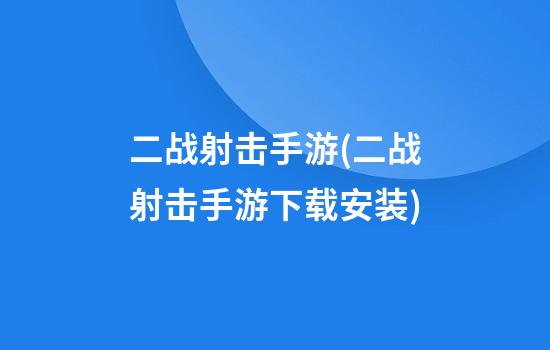 二战射击手游(二战射击手游下载安装)